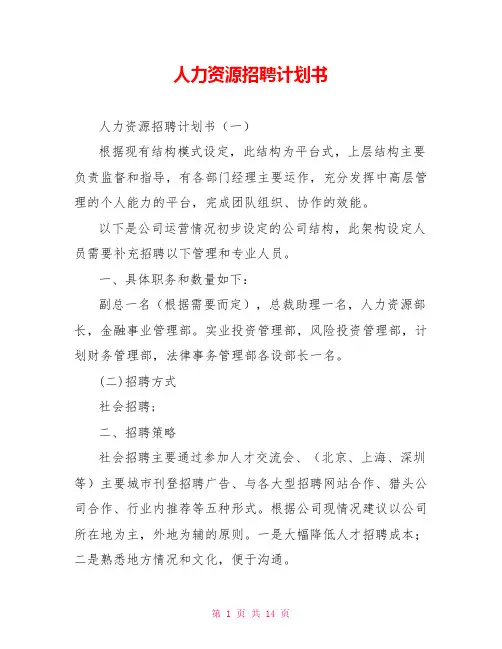 人力资源招聘计划书

人力资源招聘计划书（一）

根据现有结构模式设定，此结构为平台式，上层结构主要负责监督和指导，有各部门经理主要运作，充分发挥中高层管理的个人能力的平台，完成团队组织、协作的效能。

以下是公司运营情况初步设定的公司结构，此架构设定人员需要补充招聘以下管理和专业人员。

一、具体职务和数量如下：

副总一名（根据需要而定），总裁助理一名，人力资源部长，金融事业管理部。实业投资管理部，风险投资管理部，计划财务管理部，法律事务管理部各设部长一名。

(二)招聘方式

社会招聘；

二、招聘策略

社会招聘主要通过参加人才交流会、（北京、上海、深圳等）主要城市刊登招聘广告、与各大型招聘网站合作、猎头公司合作、行业内推荐等五种形式。根据公司现情况建议以公司所在地为主，外地为辅的原则。一是大幅降低人才招聘成本；二是熟悉地方情况和文化，便于沟通。

第 1 页 共 14 页